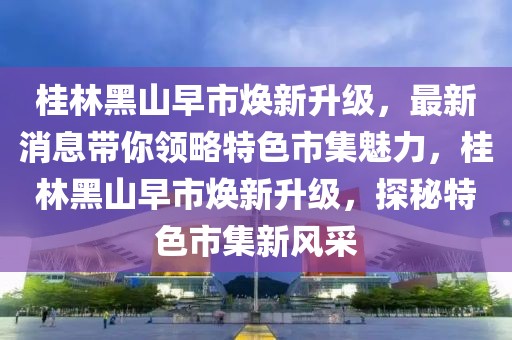 桂林黑山早市焕新升级，最新消息带你领略特色市集魅力，桂林黑山早市焕新升级，探秘特色市集新风采